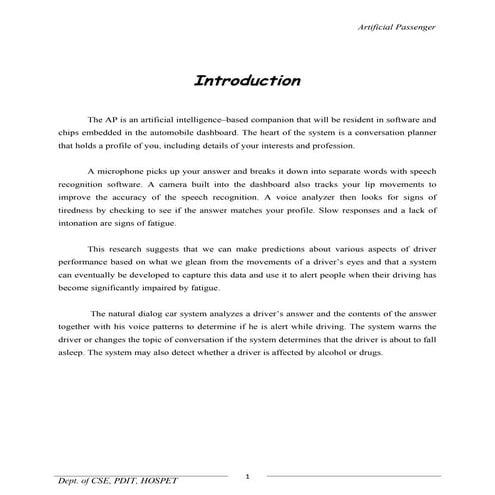 Artificial Passenger

Introduction

The AP is an artificial intelligence–based companion that will be resident in software and chips embedded in the automobile dashboard. The heart of the system is a conversation planner that holds a profile of you, including details of your interests and profession.

A microphone picks up your answer and breaks it down into separate words with speech recognition software. A camera built into the dashboard also tracks your lip movements to improve the accuracy of the speech recognition. A voice analyzer then looks for signs of tiredness by checking to see if the answer matches your profile. Slow responses and a lack of intonation are signs of fatigue.

This research suggests that we can make predictions about various aspects of driver performance based on what we glean from the movements of a driver's eyes and that a system can eventually be developed to capture this data and use it to alert people when their driving has become significantly impaired by fatigue.

The natural dialog car system analyzes a driver's answer and the contents of the answer together with his voice patterns to determine if he is alert while driving. The system warns the driver or changes the topic of conversation if the system determines that the driver is about to fall asleep. The system may also detect whether a driver is affected by alcohol or drugs.

Dept. of CSE, PDIT, HOSPET

1